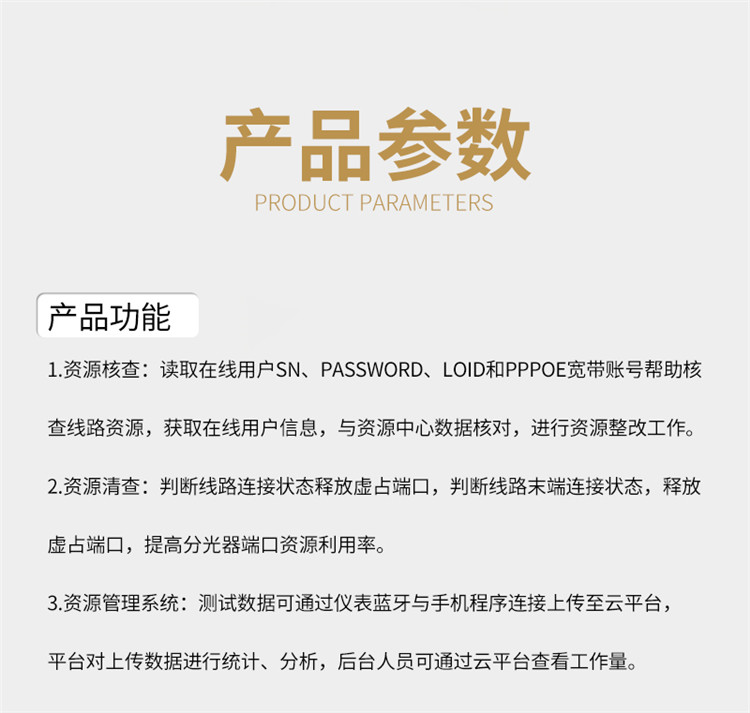 产品参数
PRODUCT PARAMETERS

产品功能

1.资源核查：读取在线用户SN、PASSWORD、LOID和PPPOE宽带账号帮助核查线路资源，获取在线用户信息，与资源中心数据核对，进行资源整改工作。

2.资源清查：判断线路连接状态释放虚占端口，判断线路末端连接状态，释放虚占端口，提高分光器端口资源利用率。

3.资源管理系统：测试数据可通过仪表蓝牙与手机程序连接上传至云平台，平台对上传数据进行统计、分析，后台人员可通过云平台查看工作量。